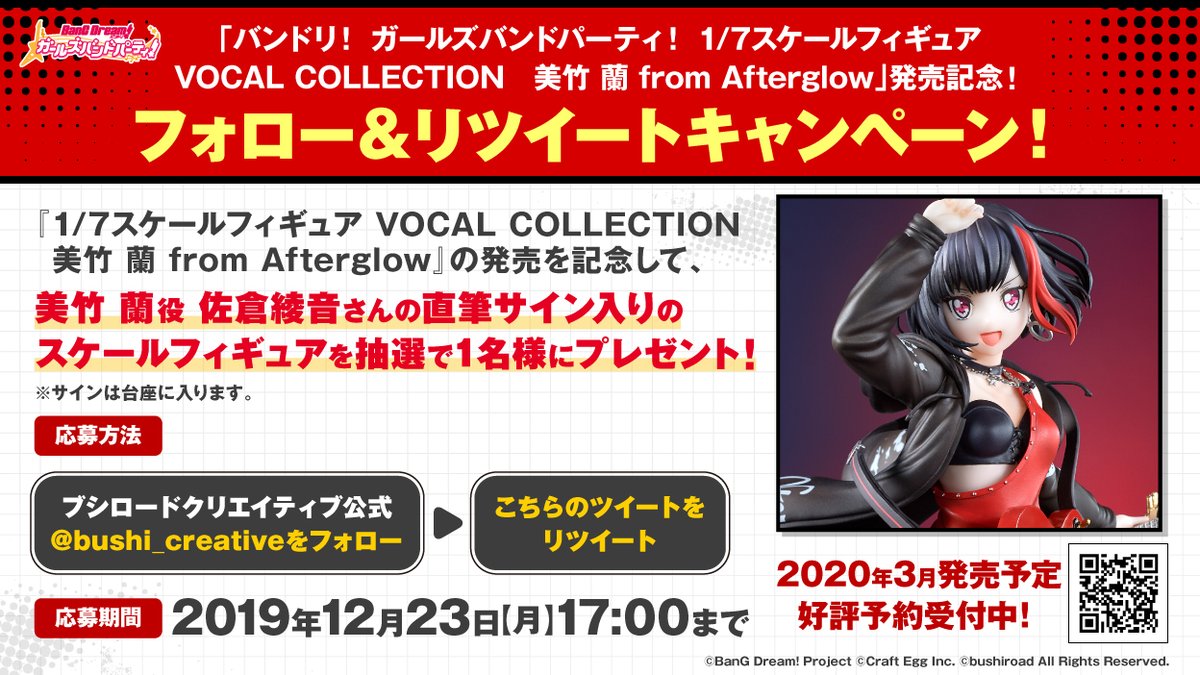 BanG Dream! ガールズバンドパーティ!

「バンドリ! ガールズバンドパーティ! 1/7スケールフィギュア VOCAL COLLECTION 美竹 蘭 from Afterglow」発売記念!

フォロー&リツイートキャンペーン!

『1/7スケールフィギュア VOCAL COLLECTION 美竹 蘭 from Afterglow』の発売を記念して、

美竹 蘭役 佐倉綾音さんの直筆サイン入りのスケールフィギュアを抽選で1名様にプレゼント!

※サインは台座に入ります。

応募方法

ブシロードクリエイティブ公式 @bushi_creativeをフォロー

こちらのツイートをリツイート

応募期間 2019年12月23日【月】17:00まで

2020年3月発売予定 好評予約受付中!

©BanG Dream! Project ©Craft Egg Inc. ©bushiroad All Rights Reserved.